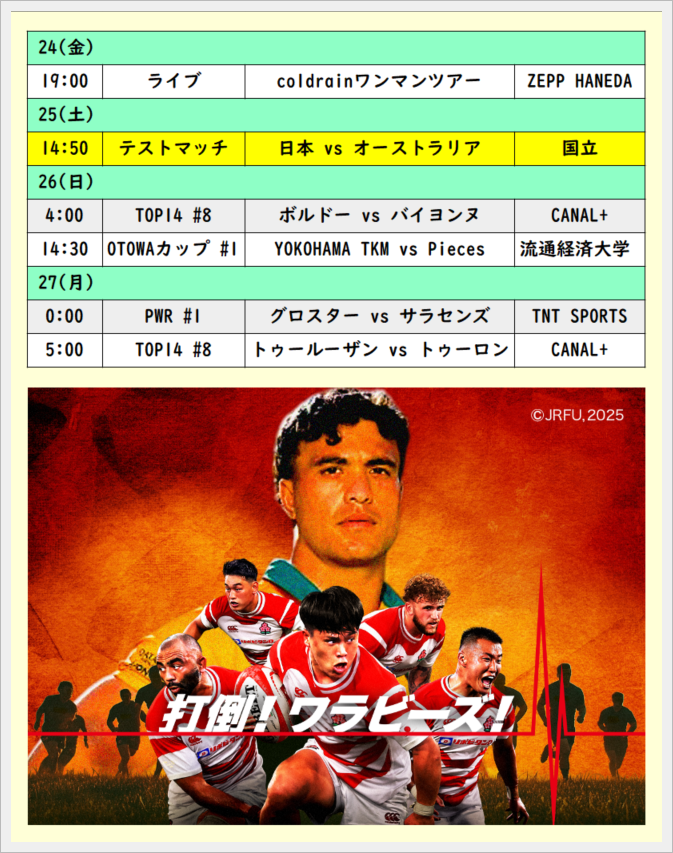 | 24(金) | | | |
|---|---|---|---|
| 19:00 | ライブ | coldrainワンマンツアー | ZEPP HANEDA |
| 25(土) | | | |
| 14:50 | テストマッチ | 日本 vs オーストラリア | 国立 |
| 26(日) | | | |
| 4:00 | TOP14 #8 | ボルドー vs バイヨンヌ | CANAL+ |
| 14:30 | OTOWAカップ #1 | YOKOHAMA TKM vs Pieces | 流通経済大学 |
| 27(月) | | | |
| 0:00 | PWR #1 | グロスター vs サラセンズ | TNT SPORTS |
| 5:00 | TOP14 #8 | トゥールーザン vs トゥーロン | CANAL+ |

©JRFU,2025

打倒!ワラビーズ!